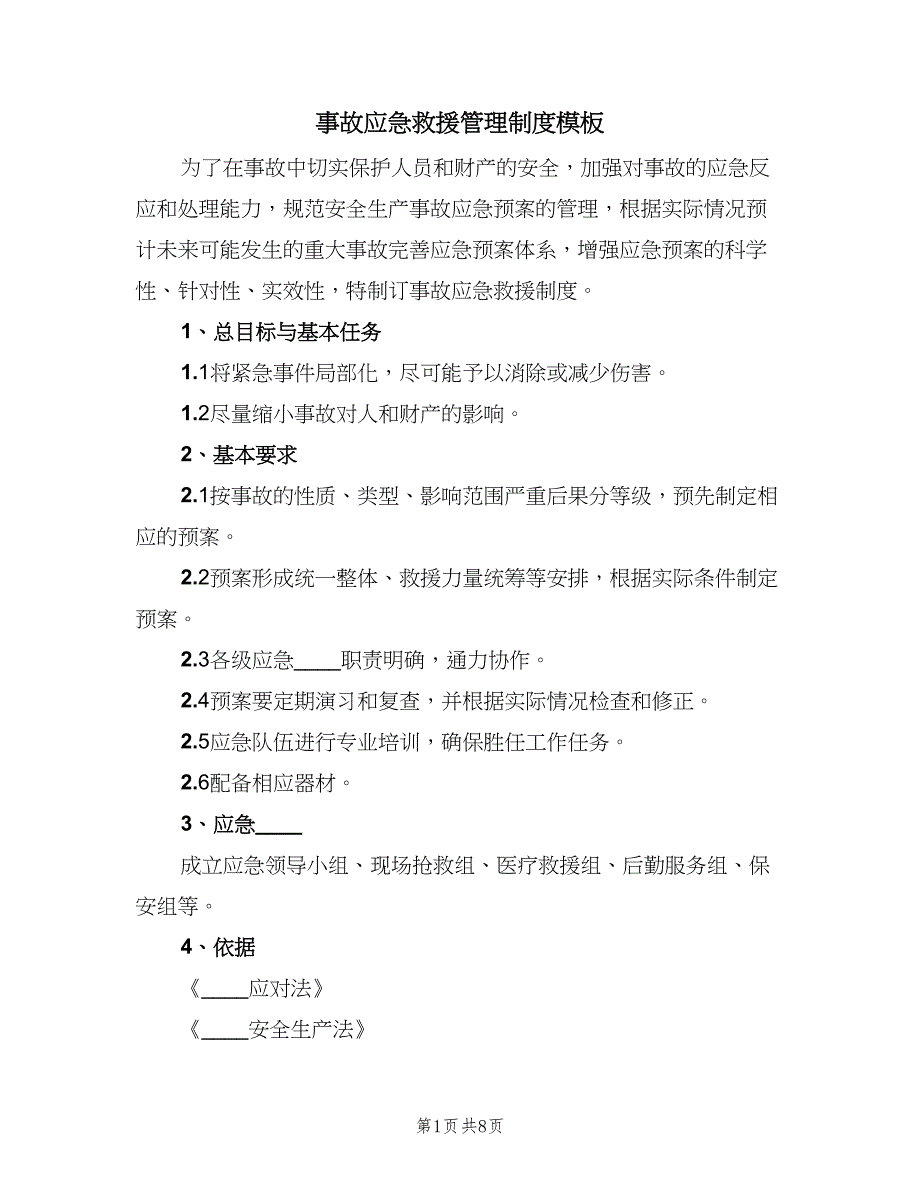 事故应急救援管理制度模板

为了在事故中切实保护人员和财产的安全，加强对事故的应急反应和处理能力，规范安全生产事故应急预案的管理，根据实际情况预计未来可能发生的重大事故完善应急预案体系，增强应急预案的科学性、针对性、实效性，特制订事故应急救援制度。

1、总目标与基本任务

1.1将紧急事件局部化，尽可能予以消除或减少伤害。

1.2尽量缩小事故对人和财产的影响。

2、基本要求

2.1按事故的性质、类型、影响范围严重后果分等级，预先制定相应的预案。

2.2预案形成统一整体、救援力量统筹等安排，根据实际条件制定预案。

2.3各级应急____职责明确，通力协作。

2.4预案要定期演习和复查，并根据实际情况检查和修正。

2.5应急队伍进行专业培训，确保胜任工作任务。

2.6配备相应器材。

3、应急____

成立应急领导小组、现场抢救组、医疗救援组、后勤服务组、保安组等。

4、依据

《____应对法》

《____安全生产法》

第1页 共8页